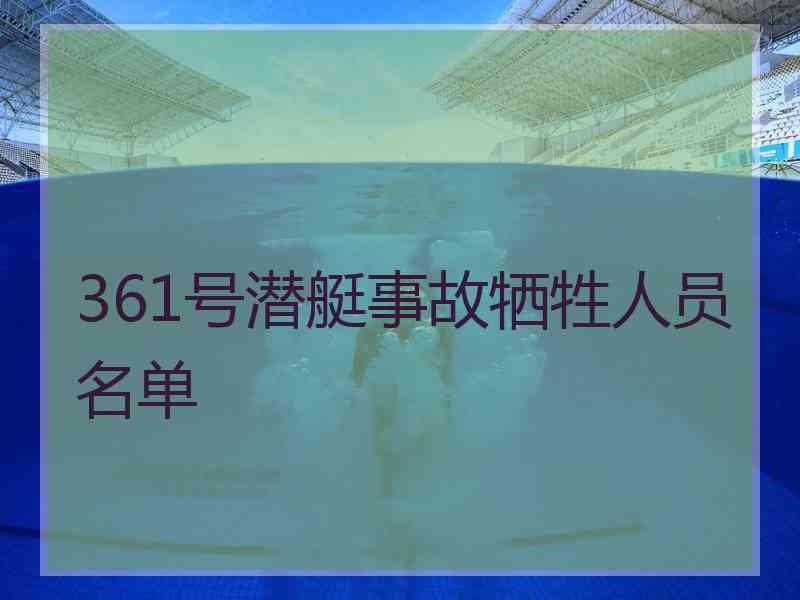 361号潜艇事故牺牲人员名单